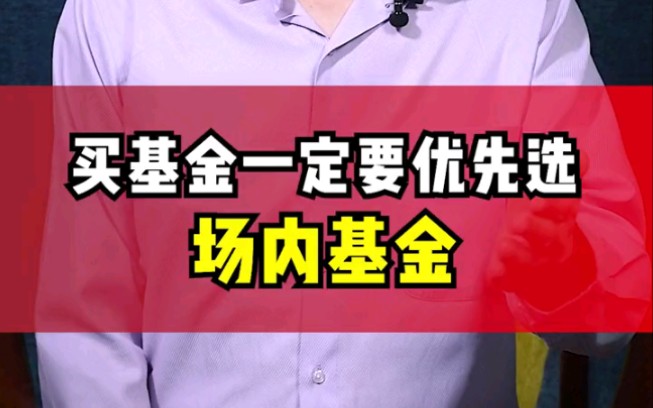 买基金一定要优先选
场内基金